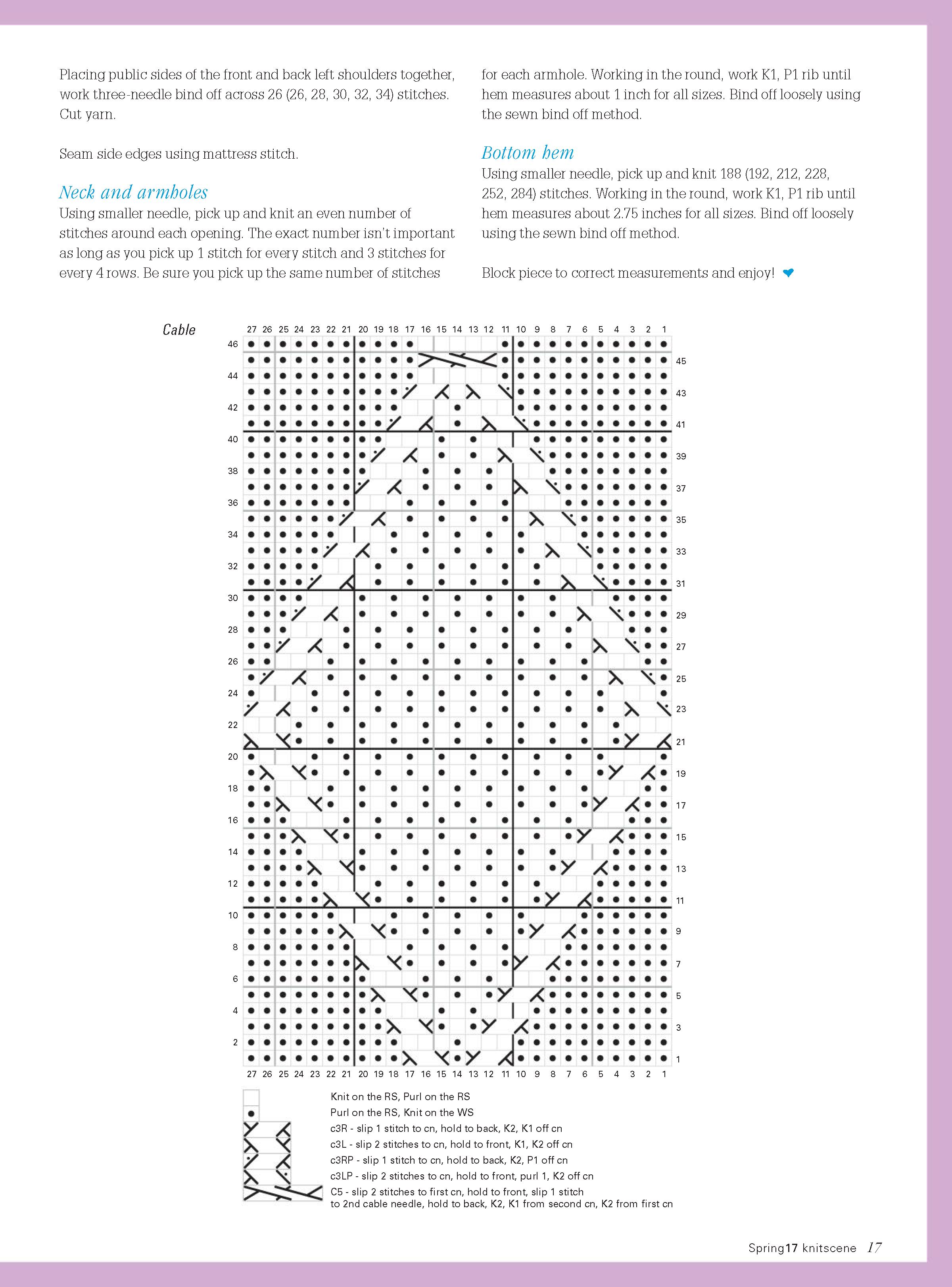 Placing public sides of the front and back left shoulders together, work three-needle bind off across 26 (26, 28, 30, 32, 34) stitches. Cut yarn.

Seam side edges using mattress stitch.

Neck and armholes
Using smaller needle, pick up and knit an even number of stitches around each opening. The exact number isn't important as long as you pick up 1 stitch for every stitch and 3 stitches for every 4 rows. Be sure you pick up the same number of stitches for each armhole. Working in the round, work K1, P1 rib until hem measures about 1 inch for all sizes. Bind off loosely using the sewn bind off method.

Bottom hem
Using smaller needle, pick up and knit 188 (192, 212, 228, 252, 284) stitches. Working in the round, work K1, P1 rib until hem measures about 2.75 inches for all sizes. Bind off loosely using the sewn bind off method.

Block piece to correct measurements and enjoy!

Cable

27 26 25 24 23 22 21 20 19 18 17 16 15 14 13 12 11 10 9 8 7 6 5 4 3 2 1

46 45 44 43 42 41 40 39 38 37 36 35 34 33 32 31 30 29 28 27 26 25 24 23 22 21 20 19 18 17 16 15 14 13 12 11 10 9 8 7 6 5 4 3 2 1

27 26 25 24 23 22 21 20 19 18 17 16 15 14 13 12 11 10 9 8 7 6 5 4 3 2 1

Knit on the RS, Purl on the RS
Purl on the RS, Knit on the WS
c3R - slip 1 stitch to cn, hold to back, K2, K1 off cn
c3L - slip 2 stitches to cn, hold to front, K1, K2 off cn
c3RP - slip 1 stitch to cn, hold to back, K2, P1 off cn
c3LP - slip 2 stitches to cn, hold to front, purl 1, K2 off cn
C5 - slip 2 stitches to first cn, hold to front, slip 1 stitch to 2nd cable needle, hold to back, K2, K1 from second cn, K2 from first cn

Spring17 knitscene 17